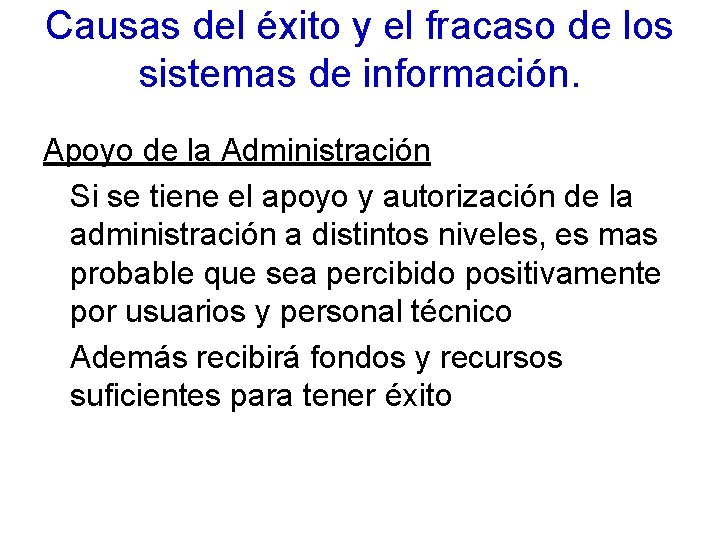 Causas del éxito y el fracaso de los sistemas de información.

Apoyo de la Administración

Si se tiene el apoyo y autorización de la administración a distintos niveles, es mas probable que sea percibido positivamente por usuarios y personal técnico

Además recibirá fondos y recursos suficientes para tener éxito